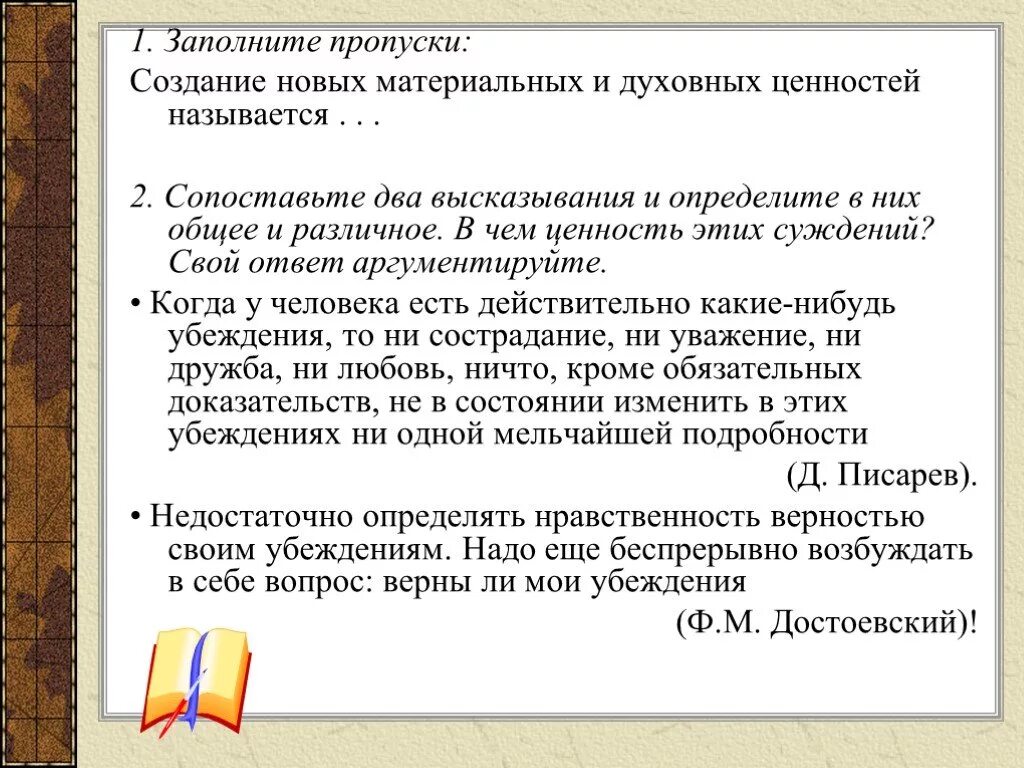 1. Заполните пропуски:

Создание новых материальных и духовных ценностей называется . . .

2. Сопоставьте два высказывания и определите в них общее и различное. В чем ценность этих суждений? Свой ответ аргументируйте.

• Когда у человека есть действительно какие-нибудь убеждения, то ни сострадание, ни уважение, ни дружба, ни любовь, ничто, кроме обязательных доказательств, не в состоянии изменить в этих убеждениях ни одной мельчайшей подробности

(Д. Писарев).

• Недостаточно определять нравственность верностью своим убеждениям. Надо еще беспрерывно возбуждать в себе вопрос: верны ли мои убеждения

(Ф.М. Достоевский)!